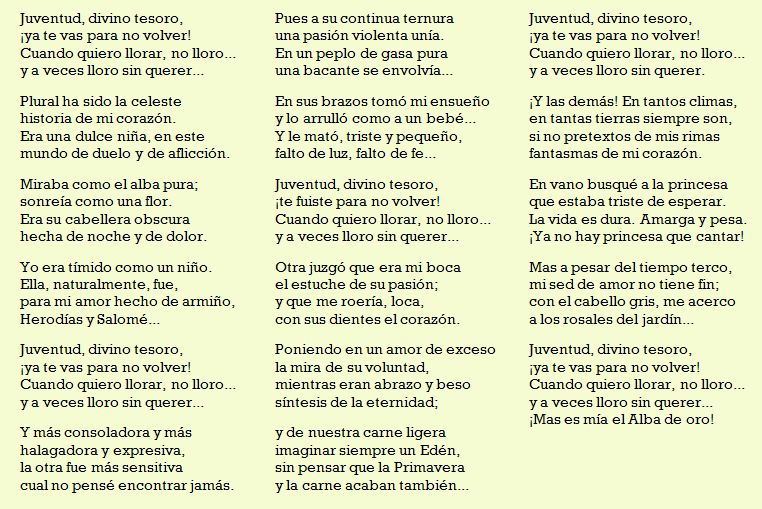 Juventud, divino tesoro,
¡ya te vas para no volver!
Cuando quiero llorar, no lloro...
y a veces lloro sin querer...

Plural ha sido la celeste
historia de mi corazón.
Era una dulce niña, en este
mundo de duelo y de aflicción.

Miraba como el alba pura;
sonreía como una flor.
Era su cabellera obscura
hecha de noche y de dolor.

Yo era tímido como un niño.
Ella, naturalmente, fue,
para mi amor hecho de armiño,
Herodías y Salomé...

Juventud, divino tesoro,
¡ya te vas para no volver!
Cuando quiero llorar, no lloro...
y a veces lloro sin querer...

Y más consoladora y más
halagadora y expresiva,
la otra fue más sensitiva
cual no pensé encontrar jamás.

Pues a su continua ternura
una pasión violenta unía.
En un peplo de gasa pura
una bacante se envolvía...

En sus brazos tomó mi ensueño
y lo arrulló como a un bebé...
Y le mató, triste y pequeño,
falto de luz, falto de fe...

Juventud, divino tesoro,
¡te fuiste para no volver!
Cuando quiero llorar, no lloro...
y a veces lloro sin querer...

Otra juzgó que era mi boca
el estuche de su pasión;
y que me roería, loca,
con sus dientes el corazón.

Poniendo en un amor de exceso
la mira de su voluntad,
mientras eran abrazo y beso
síntesis de la eternidad;

y de nuestra carne ligera
imaginar siempre un Edén,
sin pensar que la Primavera
y la carne acaban también...

Juventud, divino tesoro,
¡ya te vas para no volver!
Cuando quiero llorar, no lloro...
y a veces lloro sin querer.

¡Y las demás! En tantos climas,
en tantas tierras siempre son,
si no pretextos de mis rimas
fantasmas de mi corazón.

En vano busqué a la princesa
que estaba triste de esperar.
La vida es dura. Amarga y pesa.
¡Ya no hay princesa que cantar!

Mas a pesar del tiempo terco,
mi sed de amor no tiene fin;
con el cabello gris, me acerco
a los rosales del jardín...

Juventud, divino tesoro,
¡ya te vas para no volver!
Cuando quiero llorar, no lloro...
y a veces lloro sin querer...
¡Mas es mía el Alba de oro!